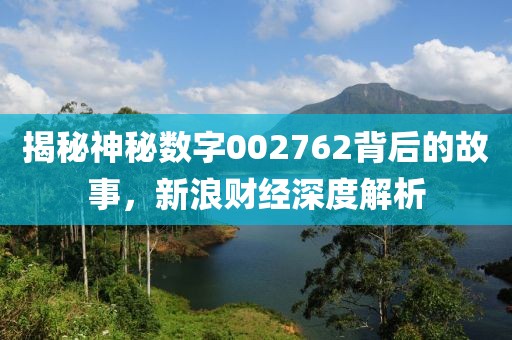 揭秘神秘数字002762背后的故事，新浪财经深度解析